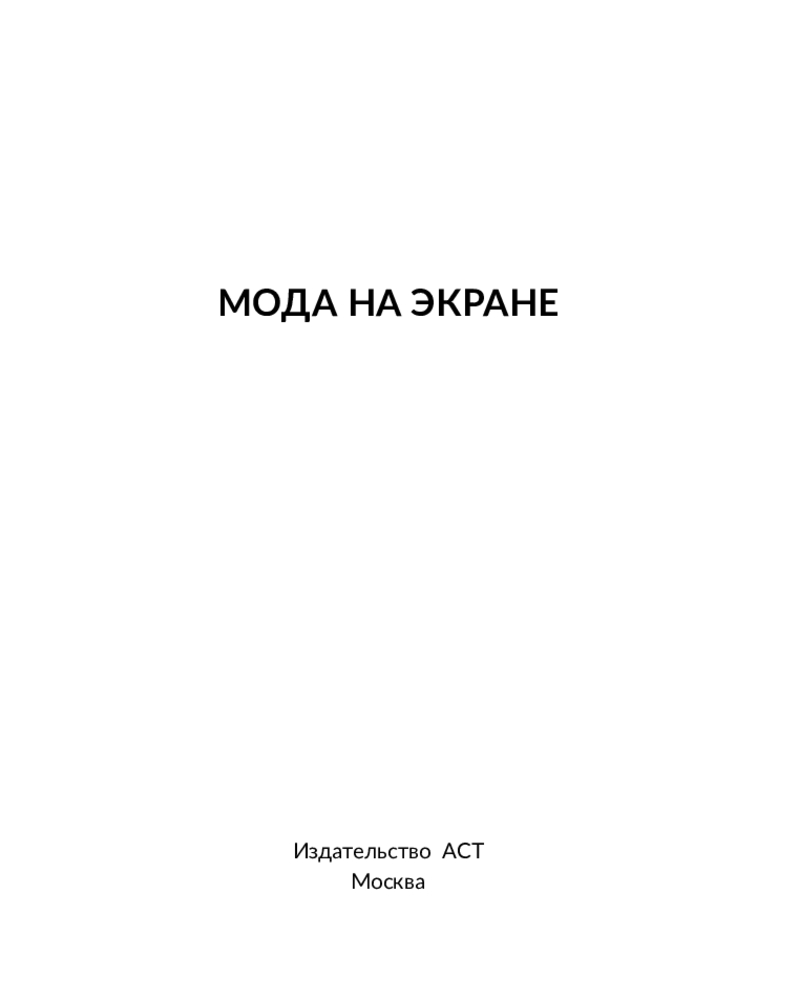 МОДА НА ЭКРАНЕ

Издательство АСТ
Москва